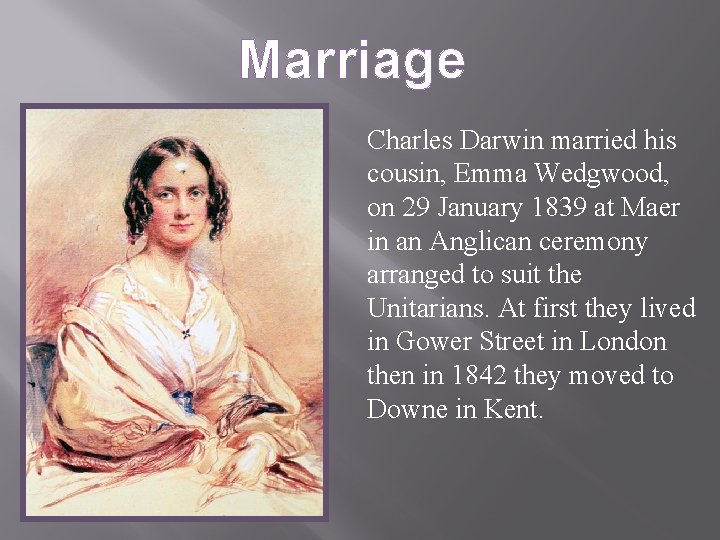 Marriage

Charles Darwin married his cousin, Emma Wedgwood, on 29 January 1839 at Maer in an Anglican ceremony arranged to suit the Unitarians. At first they lived in Gower Street in London then in 1842 they moved to Downe in Kent.